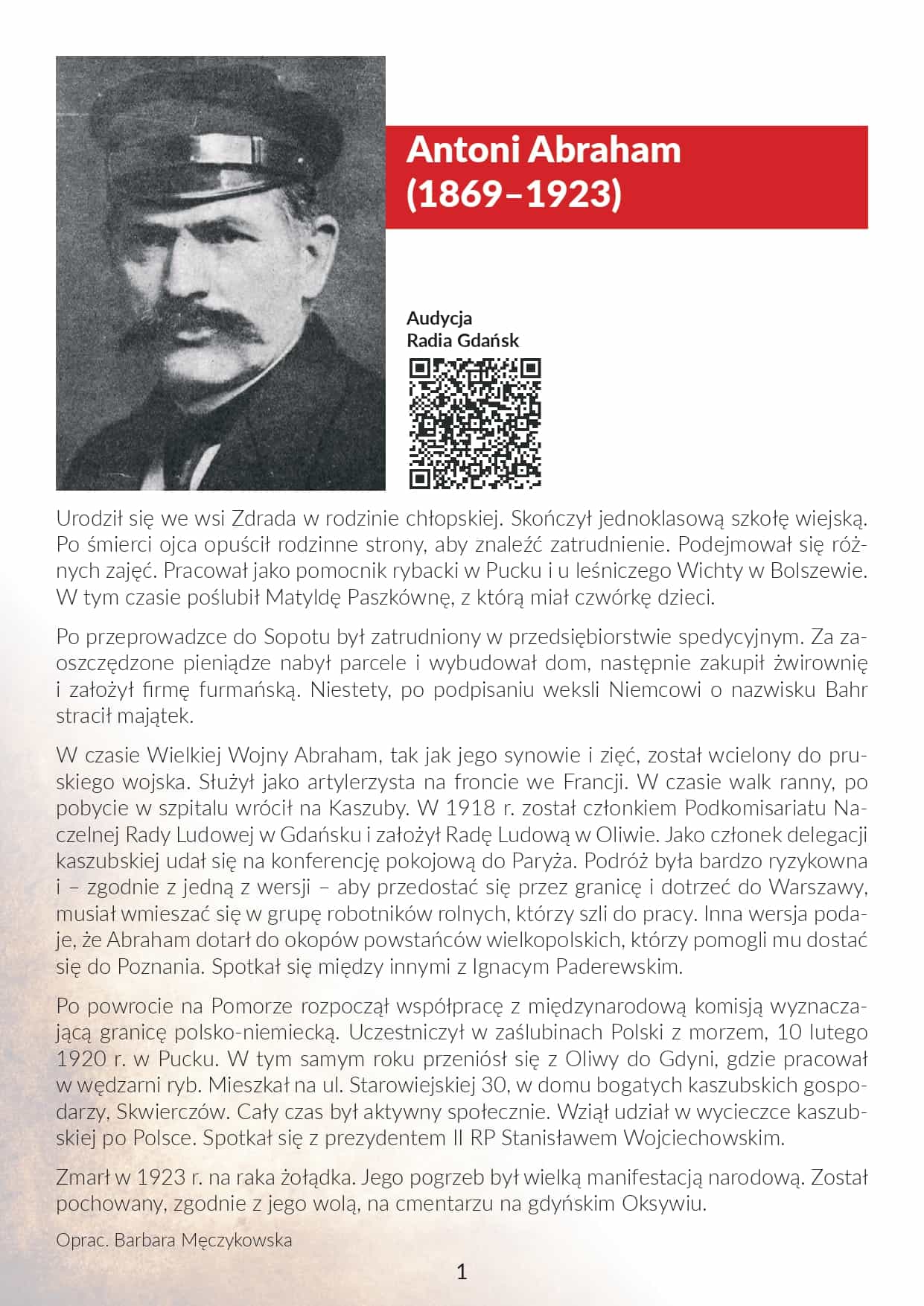 Antoni Abraham (1869–1923)

Audycja
Radia Gdańsk

Urodził się we wsi Zdrada w rodzinie chłopskiej. Skończył jednoklasową szkołę wiejską. Po śmierci ojca opuścił rodzinne strony, aby znaleźć zatrudnienie. Podejmował się różnych zajęć. Pracował jako pomocnik rybacki w Pucku i u leśniczego Wichty w Bolszewie. W tym czasie poślubił Matyldę Paszkównę, z którą miał czwórkę dzieci.

Po przeprowadzce do Sopotu był zatrudniony w przedsiębiorstwie spedycyjnym. Za zaoszczędzone pieniądze nabył parcele i wybudował dom, następnie zakupił żwirownię i założył firmę furmańską. Niestety, po podpisaniu weksli Niemcowi o nazwisku Bahr stracił majątek.

W czasie Wielkiej Wojny Abraham, tak jak jego synowie i zięć, został wcielony do pruskiego wojska. Służył jako artylerzysta na froncie we Francji. W czasie walk ranny, po pobycie w szpitalu wrócił na Kaszuby. W 1918 r. został członkiem Podkomisariatu Naczelnej Rady Ludowej w Gdańsku i założył Radę Ludową w Oliwie. Jako członek delegacji kaszubskiej udał się na konferencję pokojową do Paryża. Podróż była bardzo ryzykowna i – zgodnie z jedną z wersji – aby przedostać się przez granicę i dotrzeć do Warszawy, musiał wmieszać się w grupę robotników rolnych, którzy szli do pracy. Inna wersja podaje, że Abraham dotarł do okopów powstańców wielkopolskich, którzy pomogli mu dostać się do Poznania. Spotkał się między innymi z Ignacym Paderewskim.

Po powrocie na Pomorze rozpoczął współpracę z międzynarodową komisją wyznaczającą granicę polsko-niemiecką. Uczestniczył w zaślubinach Polski z morzem, 10 lutego 1920 r. w Pucku. W tym samym roku przeniósł się z Oliwy do Gdyni, gdzie pracował w wędzarni ryb. Mieszkał na ul. Starowiejskiej 30, w domu bogatych kaszubskich gospodarzy, Skwierczów. Cały czas był aktywny społecznie. Wziął udział w wycieczce kaszubskiej po Polsce. Spotkał się z prezydentem II RP Stanisławem Wojciechowskim.

Zmarł w 1923 r. na raka żołądka. Jego pogrzeb był wielką manifestacją narodową. Został pochowany, zgodnie z jego wolą, na cmentarzu na gdyńskim Oksywiu.

Oprac. Barbara Męczykowska

1